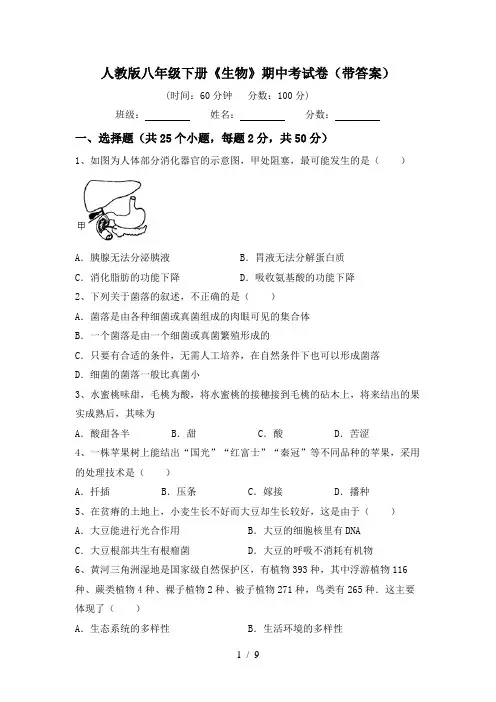 人教版八年级下册《生物》期中考试卷（带答案）

（时间：60 分钟　分数：100 分）

班级：________　姓名：________　分数：________

一、选择题（共 25 个小题，每题 2 分，共 50 分）

1、如图为人体部分消化器官的示意图，甲处阻塞，最可能发生的是（　　）

甲

A．胰腺无法分泌胰液　　B．胃液无法分解蛋白质

C．消化脂肪的功能下降　　D．吸收氨基酸的功能下降

2、下列关于菌落的叙述，不正确的是（　　）

A．菌落是由各种细菌或真菌组成的肉眼可见的集合体

B．一个菌落是由一个细菌或真菌繁殖形成的

C．只要有合适的条件，无需人工培养，在自然条件下也可以形成菌落

D．细菌的菌落一般比真菌小

3、水蜜桃味甜，毛桃为酸，将水蜜桃的接穗接到毛桃的砧木上，将来结出的果实成熟后，其味为

A．酸甜各半　　B．甜　　C．酸　　D．苦涩

4、一株苹果树上能结出“国光”“红富士”“秦冠”等不同品种的苹果，采用的处理技术是（　　）

A．扦插　　B．压条　　C．嫁接　　D．播种

5、在贫瘠的土地上，小麦生长不好而大豆却生长较好，这是由于（　　）

A．大豆能进行光合作用　　B．大豆的细胞核里有 DNA

C．大豆根部共生有根瘤菌　　D．大豆的呼吸不消耗有机物

6、黄河三角洲湿地是国家级自然保护区，有植物 393 种，其中浮游植物 116 种、蕨类植物 4 种、裸子植物 2 种、被子植物 271 种，鸟类有 265 种．这主要体现了（　　）

A．生态系统的多样性　　B．生活环境的多样性

1 / 9